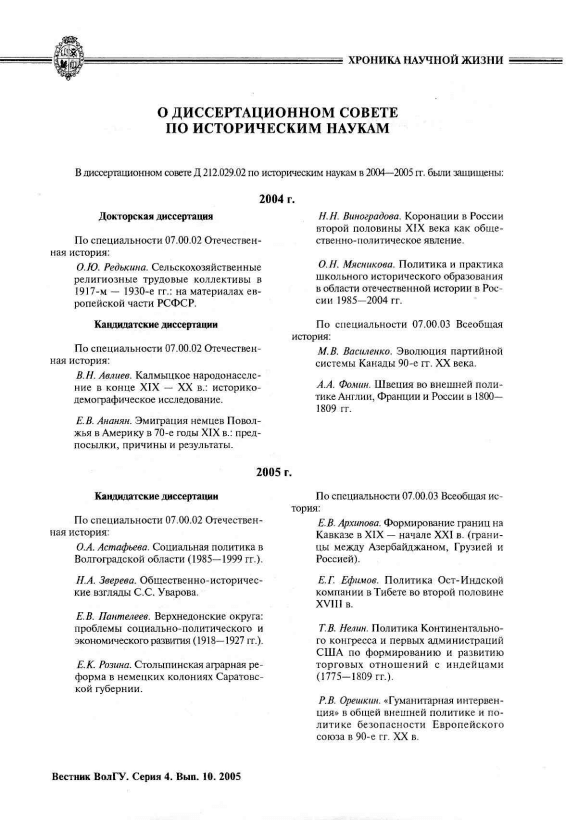 ХРОНИКА НАУЧНОЙ ЖИЗНИ

О ДИССЕРТАЦИОННОМ СОВЕТЕ ПО ИСТОРИЧЕСКИМ НАУКАМ

В диссертационном совете Д 212.029.02 по историческим наукам в 2004—2005 гг. были защищены:

2004 г.

Докторская диссертация

По специальности 07.00.02 Отечественная история:

О.Ю. Редькина. Сельскохозяйственные религиозные трудовые коллективы в 1917-м — 1930-е гг.: на материалах европейской части РСФСР.

Кандидатские диссертации

По специальности 07.00.02 Отечественная история:

В.Н. Авлиев. Калмыцкое народонаселение в конце XIX — XX в.: историко-демографическое исследование.

Е.В. Ананян. Эмиграция немцев Поволжья в Америку в 70-е годы XIX в.: предпосылки, причины и результаты.

Н.Н. Виноградова. Коронации в России второй половины XIX века как общественно-политическое явление.

О.Н. Мясникова. Политика и практика школьного исторического образования в области отечественной истории в России 1985—2004 гг.

По специальности 07.00.03 Всеобщая история:

М.В. Василенко. Эволюция партийной системы Канады 90-е гг. XX века.

А.А. Фомин. Швеция во внешней политике Англии, Франции и России в 1800—1809 гг.

2005 г.

Кандидатские диссертации

По специальности 07.00.02 Отечественная история:

О.А. Астафьева. Социальная политика в Волгоградской области (1985—1999 гг.).

Н.А. Зверева. Общественно-исторические взгляды С.С. Уварова.

Е.В. Пантелеев. Верхнедонские округа: проблемы социально-политического и экономического развития (1918—1927 гг.).

Е.К. Розина. Столыпинская аграрная реформа в немецких колониях Саратовской губернии.

По специальности 07.00.03 Всеобщая история:

Е.В. Архипова. Формирование границ на Кавказе в XIX — начале XXI в. (границы между Азербайджаном, Грузией и Россией).

Е.Г. Ефимов. Политика Ост-Индской компании в Тибете во второй половине XVIII в.

Т.В. Нелин. Политика Континентального конгресса и первых администраций США по формированию и развитию торговых отношений с индейцами (1775—1809 гг.).

Р.В. Орешкин. «Гуманитарная интервенция» в общей внешней политике и политике безопасности Европейского союза в 90-е гг. XX в.

Вестник ВолГУ. Серия 4. Вып. 10. 2005